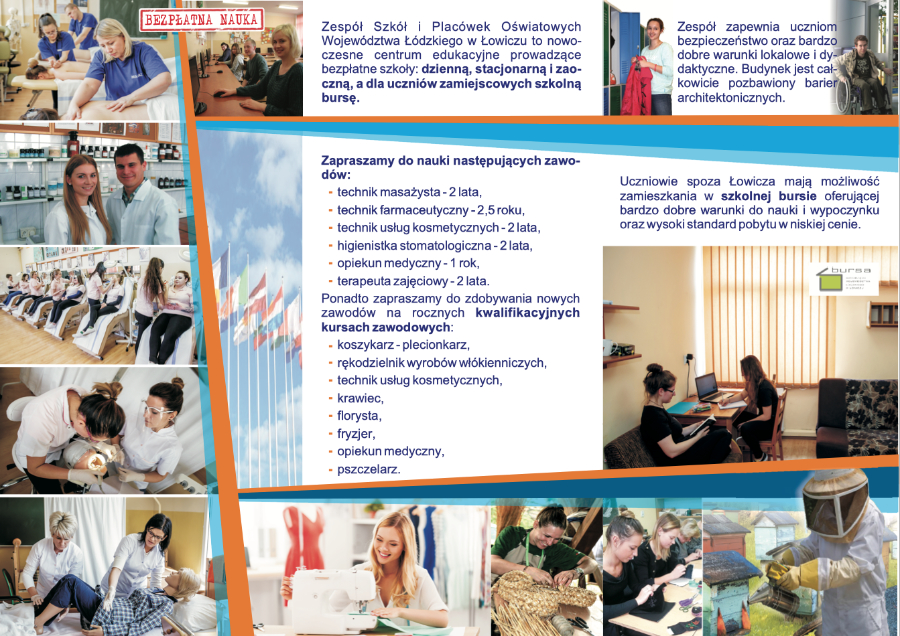 BEZPŁATNA NAUKA

Zespół Szkół i Placówek Oświatowych Województwa Łódzkiego w Łowiczu to nowoczesne centrum edukacyjne prowadzące bezpłatne szkoły: dzienną, stacjonarną i zaoczną, a dla uczniów zamiejscowych szkolną bursę.

Zespół zapewnia uczniom bezpieczeństwo oraz bardzo dobre warunki lokalowe i dydaktyczne. Budynek jest całkowicie pozbawiony barier architektonicznych.

Zapraszamy do nauki następujących zawodów:
- technik masażysta - 2 lata,
- technik farmaceutyczny - 2,5 roku,
- technik usług kosmetycznych - 2 lata,
- higienistka stomatologiczna - 2 lata,
- opiekun medyczny - 1 rok,
- terapeuta zajęciowy - 2 lata.
Ponadto zapraszamy do zdobywania nowych zawodów na rocznych kwalifikacyjnych kursach zawodowych:
- koszykarz - plecionkarz,
- rękodzielnik wyrobów włókienniczych,
- technik usług kosmetycznych,
- krawiec,
- florysta,
- fryzjer,
- opiekun medyczny,
- pszczelarz.

Uczniowie spoza Łowicza mają możliwość zamieszkania w szkolnej bursie oferującej bardzo dobre warunki do nauki i wypoczynku oraz wysoki standard pobytu w niskiej cenie.

bursa